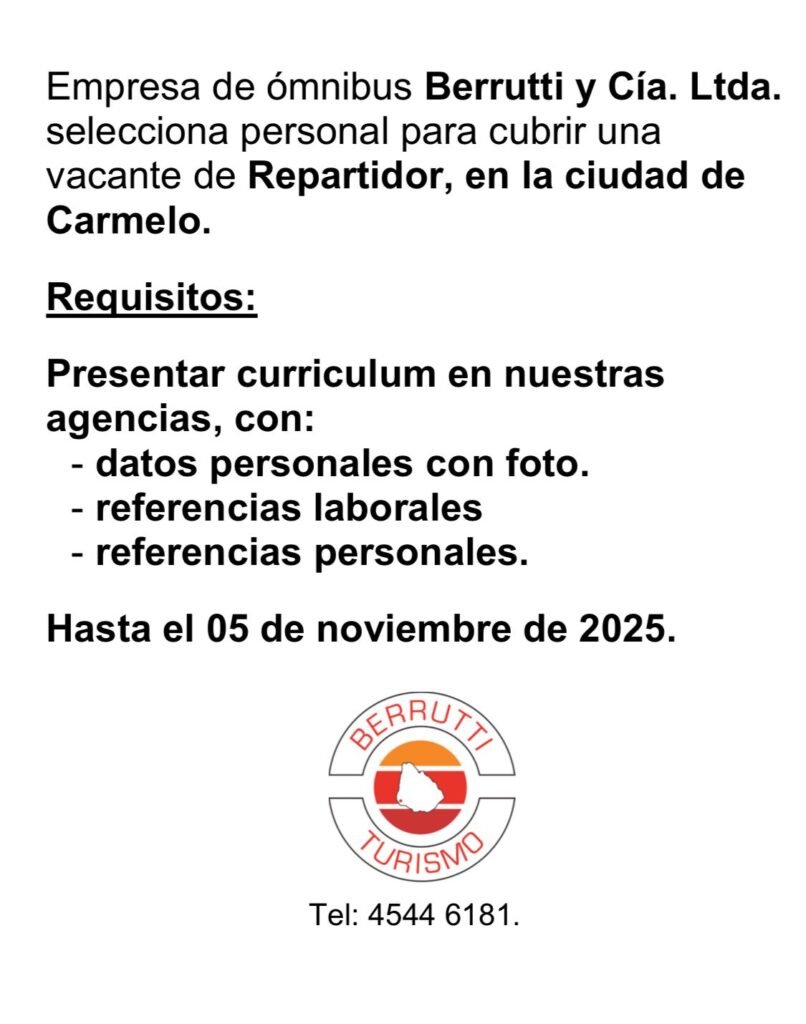 Empresa de ómnibus Berrutti y Cía. Ltda. selecciona personal para cubrir una vacante de Repartidor, en la ciudad de Carmelo.

Requisitos:

Presentar curriculum en nuestras agencias, con:
- datos personales con foto.
- referencias laborales
- referencias personales.

Hasta el 05 de noviembre de 2025.

BERRUTTI
TURISMO

Tel: 4544 6181.